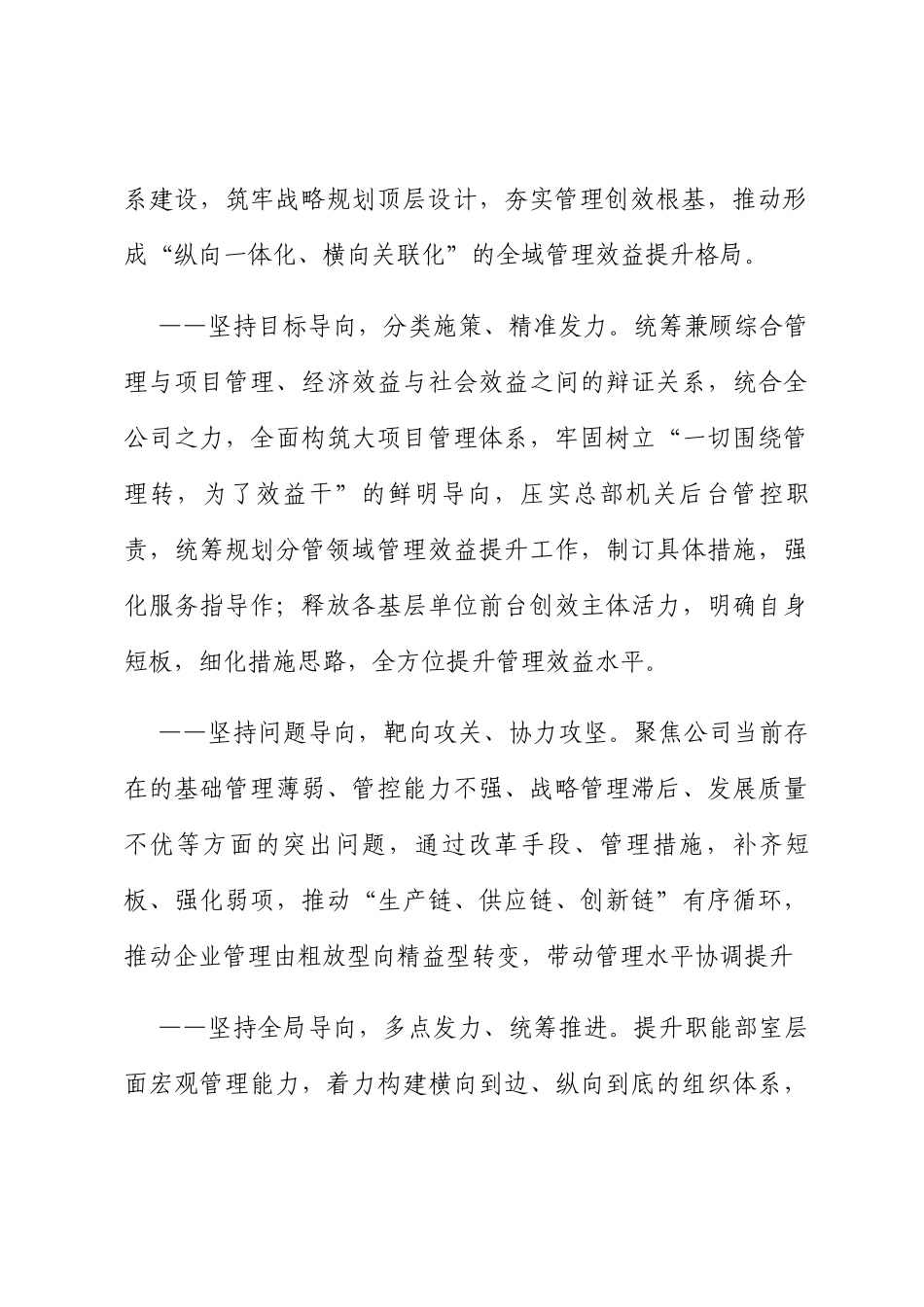 系建设，筑牢战略规划顶层设计，夯实管理创效根基，推动形成“纵向一体化、横向关联化”的全域管理效益提升格局。

——坚持目标导向，分类施策、精准发力。统筹兼顾综合管理与项目管理、经济效益与社会效益之间的辩证关系，统合全公司之力，全面构筑大项目管理体系，牢固树立“一切围绕管理转，为了效益干”的鲜明导向，压实总部机关后台管控职责，统筹规划分管领域管理效益提升工作，制订具体措施，强化服务指导作；释放各基层单位前台创效主体活力，明确自身短板，细化措施思路，全方位提升管理效益水平。

——坚持问题导向，靶向攻关、协力攻坚。聚焦公司当前存在的基础管理薄弱、管控能力不强、战略管理滞后、发展质量不优等方面的突出问题，通过改革手段、管理措施，补齐短板、强化弱项，推动“生产链、供应链、创新链”有序循环，推动企业管理由粗放型向精益型转变，带动管理水平协调提升

——坚持全局导向，多点发力、统筹推进。提升职能部室层面宏观管理能力，着力构建横向到边、纵向到底的组织体系，